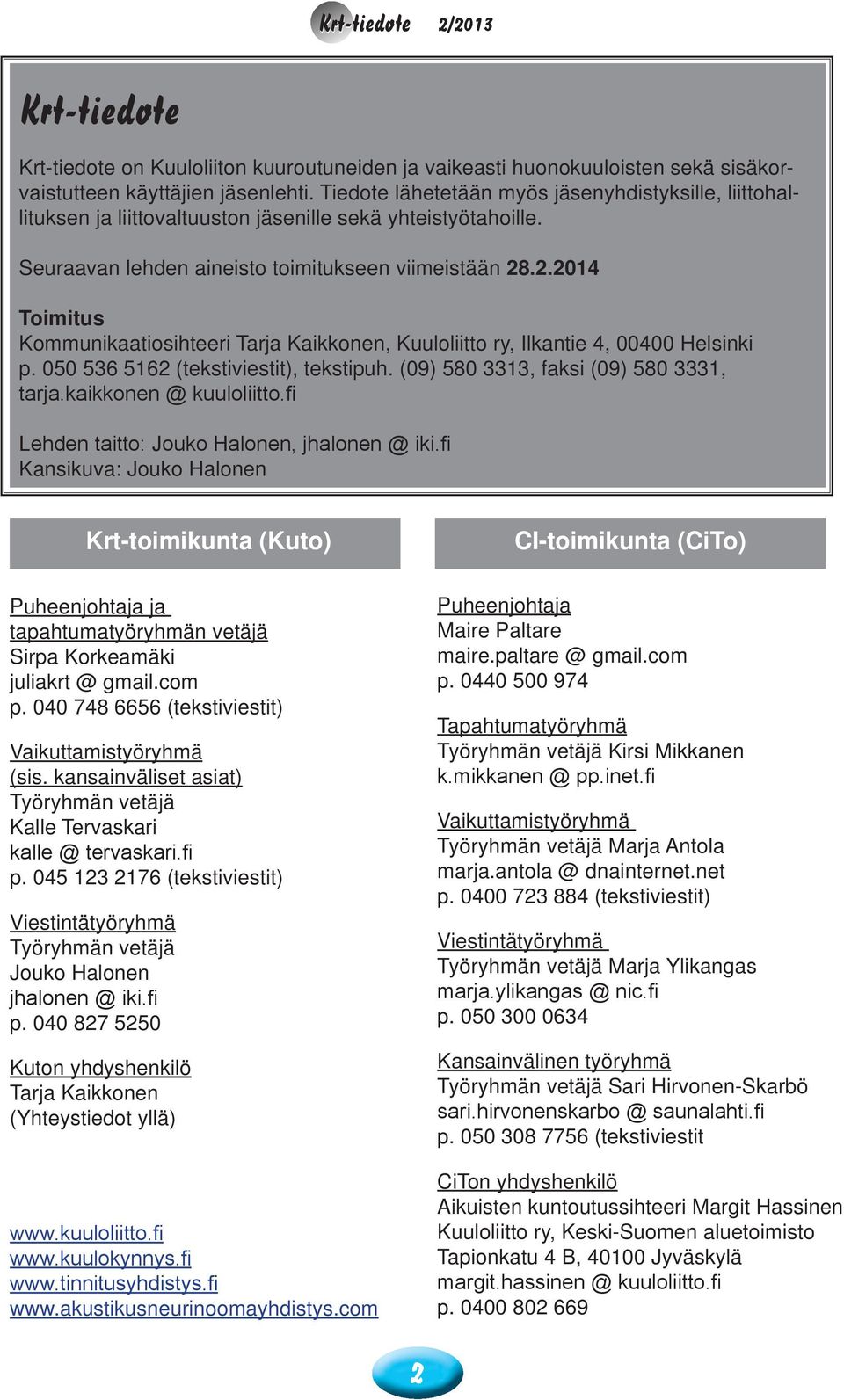 Krt-tiedote 2/2013

Krt-tiedote

Krt-tiedote on Kuuloliiton kuuroutuneiden ja vaikeasti huonokuuloisten sekä sisäkorvaistutteen käyttäjien jäsenlehti. Tiedote lähetetään myös jäsenyhdistyksille, liittohallituksen ja liittovaltuuston jäsenille sekä yhteistyötahoille.

Seuraavan lehden aineisto toimitukseen viimeistään 28.2.2014

Toimitus
Kommunikaatiosihteeri Tarja Kaikkonen, Kuuloliitto ry, Ilkantie 4, 00400 Helsinki p. 050 536 5162 (tekstiviestit), tekstipuh. (09) 580 3313, faksi (09) 580 3331, tarja.kaikkonen @ kuuloliitto.fi

Lehden taitto: Jouko Halonen, jhalonen @ iki.fi
Kansikuva: Jouko Halonen

Krt-toimikunta (Kuto)

Puheenjohtaja ja tapahtumatyöryhmän vetäjä
Sirpa Korkeamäki
juliakrt @ gmail.com
p. 040 748 6656 (tekstiviestit)

Vaikuttamistyöryhmä (sis. kansainväliset asiat)
Työryhmän vetäjä
Kalle Tervaskari
kalle @ tervaskari.fi
p. 045 123 2176 (tekstiviestit)

Viestintätyöryhmä
Työryhmän vetäjä
Jouko Halonen
jhalonen @ iki.fi
p. 040 827 5250

Kuton yhdyshenkilö
Tarja Kaikkonen
(Yhteystiedot yllä)

www.kuuloliitto.fi
www.kuulokynnys.fi
www.tinnitusyhdistys.fi
www.akustikusneurinoomayhdistys.com

CI-toimikunta (CiTo)

Puheenjohtaja
Maire Paltare
maire.paltare @ gmail.com
p. 0440 500 974

Tapahtumatyöryhmä
Työryhmän vetäjä Kirsi Mikkanen
k.mikkanen @ pp.inet.fi

Vaikuttamistyöryhmä
Työryhmän vetäjä Marja Antola
marja.antola @ dnainternet.net
p. 0400 723 884 (tekstiviestit)

Viestintätyöryhmä
Työryhmän vetäjä Marja Ylikangas
marja.ylikangas @ nic.fi
p. 050 300 0634

Kansainvälinen työryhmä
Työryhmän vetäjä Sari Hirvonen-Skarbö
sari.hirvonenskarbo @ saunalahti.fi
p. 050 308 7756 (tekstiviestit

CiTon yhdyshenkilö
Aikuisten kuntoutussihteeri Margit Hassinen
Kuuloliitto ry, Keski-Suomen aluetoimisto
Tapionkatu 4 B, 40100 Jyväskylä
margit.hassinen @ kuuloliitto.fi
p. 0400 802 669

2